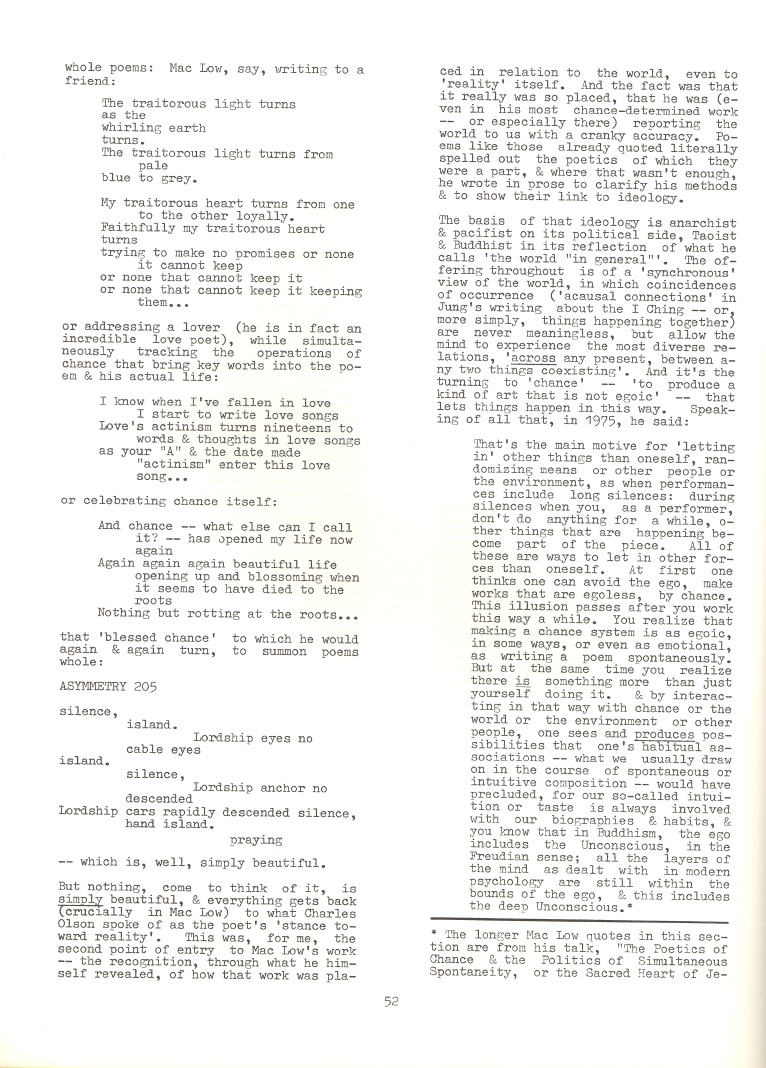 whole poems: Mac Low, say, writing to a friend:

The traitorous light turns
as the
whirling earth
turns.
The traitorous light turns from
pale
blue to grey.

My traitorous heart turns from one
to the other loyally.
Faithfully my traitorous heart
turns
trying to make no promises or none
it cannot keep
or none that cannot keep it
or none that cannot keep it keeping
them...

or addressing a lover (he is in fact an incredible love poet), while simultaneously tracking the operations of chance that bring key words into the poem & his actual life:

I know when I've fallen in love
I start to write love songs
Love's actinism turns nineteens to
words & thoughts in love songs
as your "A" & the date made
"actinism" enter this love
song...

or celebrating chance itself:

And chance -- what else can I call
it? -- has opened my life now
again
Again again again beautiful life
opening up and blossoming when
it seems to have died to the
roots
Nothing but rotting at the roots...

that 'blessed chance' to which he would again & again turn, to summon poems whole:

ASYMMETRY 205

silence,
island.
Lordship eyes no
cable eyes
island.
silence,
Lordship anchor no
descended
Lordship cars rapidly descended silence,
hand island.
praying

-- which is, well, simply beautiful.

But nothing, come to think of it, is simply beautiful, & everything gets back (crucially in Mac Low) to what Charles Olson spoke of as the poet's 'stance toward reality'. This was, for me, the second point of entry to Mac Low's work -- the recognition, through what he himself revealed, of how that work was placed in relation to the world, even to 'reality' itself. And the fact was that it really was so placed, that he was (even in his most chance-determined work -- or especially there) reporting the world to us with a cranky accuracy. Poems like those already quoted literally spelled out the poetics of which they were a part, & where that wasn't enough, he wrote in prose to clarify his methods & to show their link to ideology.

The basis of that ideology is anarchist & pacifist on its political side, Taoist & Buddhist in its reflection of what he calls 'the world "in general"'. The offering throughout is of a 'synchronous' view of the world, in which coincidences of occurrence ('acausal connections' in Jung's writing about the I Ching -- or, more simply, things happening together) are never meaningless, but allow the mind to experience the most diverse relations, 'across any present, between any two things coexisting'. And it's the turning to 'chance' -- 'to produce a kind of art that is not egoic' -- that lets things happen in this way. Speaking of all that, in 1975, he said:

That's the main motive for 'letting in' other things than oneself, randomizing means or other people or the environment, as when performances include long silences: during silences when you, as a performer, don't do anything for a while, other things that are happening become part of the piece. All of these are ways to let in other forces than oneself. At first one thinks one can avoid the ego, make works that are egoless, by chance. This illusion passes after you work this way a while. You realize that making a chance system is as egoic, in some ways, or even as emotional, as writing a poem spontaneously. But at the same time you realize there is something more than just yourself doing it. & by interacting in that way with chance or the world or the environment or other people, one sees and produces possibilities that one's habitual associations -- what we usually draw on in the course of spontaneous or intuitive composition -- would have precluded, for our so-called intuition or taste is always involved with our biographies & habits, & you know that in Buddhism, the ego includes the Unconscious, in the Freudian sense; all the layers of the mind as dealt with in modern psychology are still within the bounds of the ego, & this includes the deep Unconscious.*

* The longer Mac Low quotes in this section are from his talk, "The Poetics of Chance & the Politics of Simultaneous Spontaneity, or the Sacred Heart of Je-

52